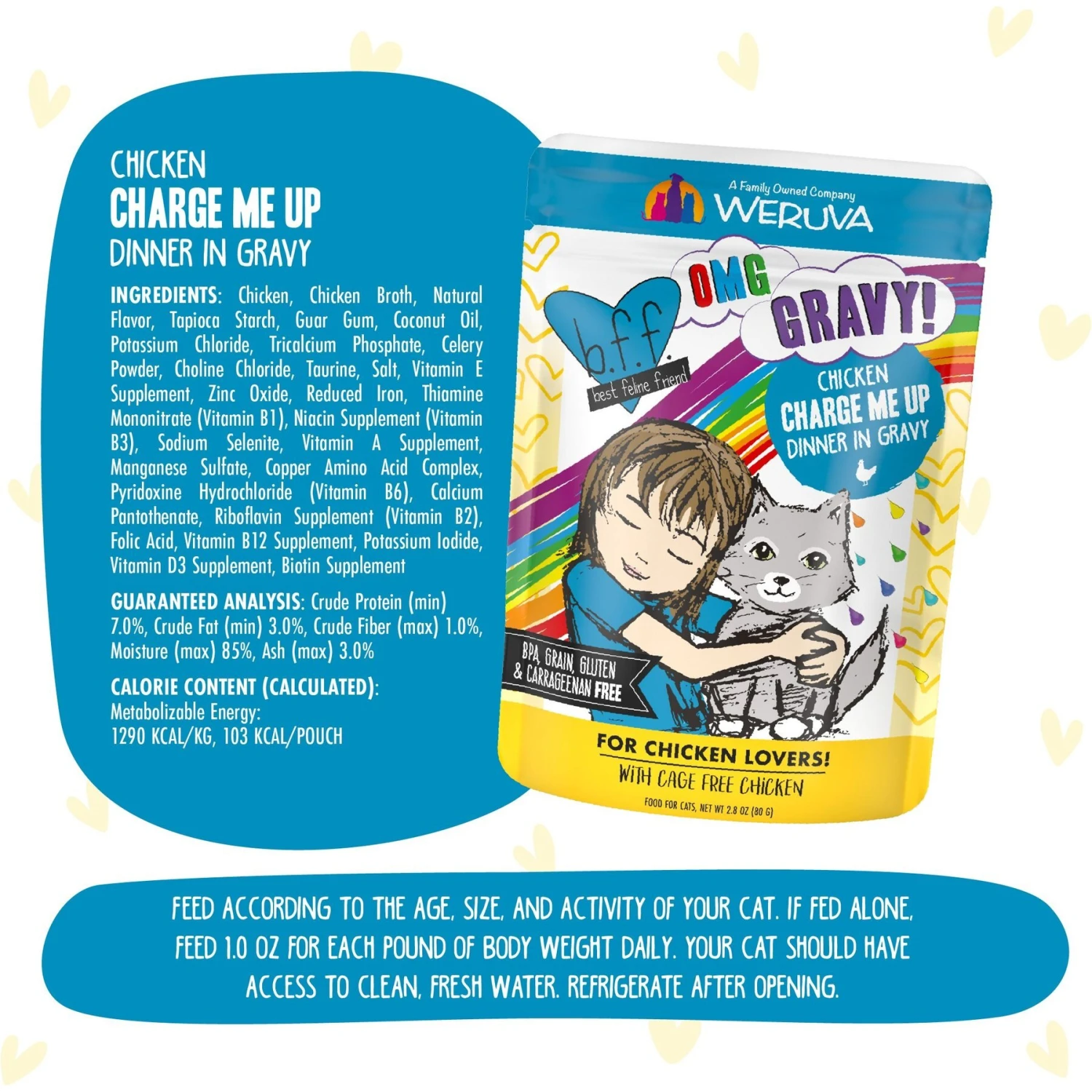 CHICKEN
CHARGE ME UP
DINNER IN GRAVY

INGREDIENTS: Chicken, Chicken Broth, Natural Flavor, Tapioca Starch, Guar Gum, Coconut Oil, Potassium Chloride, Tricalcium Phosphate, Celery Powder, Choline Chloride, Taurine, Salt, Vitamin E Supplement, Zinc Oxide, Reduced Iron, Thiamine Mononitrate (Vitamin B1), Niacin Supplement (Vitamin B3), Sodium Selenite, Vitamin A Supplement, Manganese Sulfate, Copper Amino Acid Complex, Pyridoxine Hydrochloride (Vitamin B6), Calcium Pantothenate, Riboflavin Supplement (Vitamin B2), Folic Acid, Vitamin B12 Supplement, Potassium Iodide, Vitamin D3 Supplement, Biotin Supplement

GUARANTEED ANALYSIS: Crude Protein (min) 7.0%, Crude Fat (min) 3.0%, Crude Fiber (max) 1.0%, Moisture (max) 85%, Ash (max) 3.0%

CALORIE CONTENT (CALCULATED):
Metabolizable Energy:
1290 KCAL/KG, 103 KCAL/POUCH

A Family Owned Company
WERUVA

b.f.f.
best feline friend
OMG
GRAVY!
CHICKEN
CHARGE ME UP
DINNER IN GRAVY

BPA, GRAIN, GLUTEN & CARRAGEENAN FREE

FOR CHICKEN LOVERS!
WITH CAGE FREE CHICKEN
FOOD FOR CATS, NET WT 2.8 OZ (80 G)

FEED ACCORDING TO THE AGE, SIZE, AND ACTIVITY OF YOUR CAT. IF FED ALONE, FEED 1.0 OZ FOR EACH POUND OF BODY WEIGHT DAILY. YOUR CAT SHOULD HAVE ACCESS TO CLEAN, FRESH WATER. REFRIGERATE AFTER OPENING.